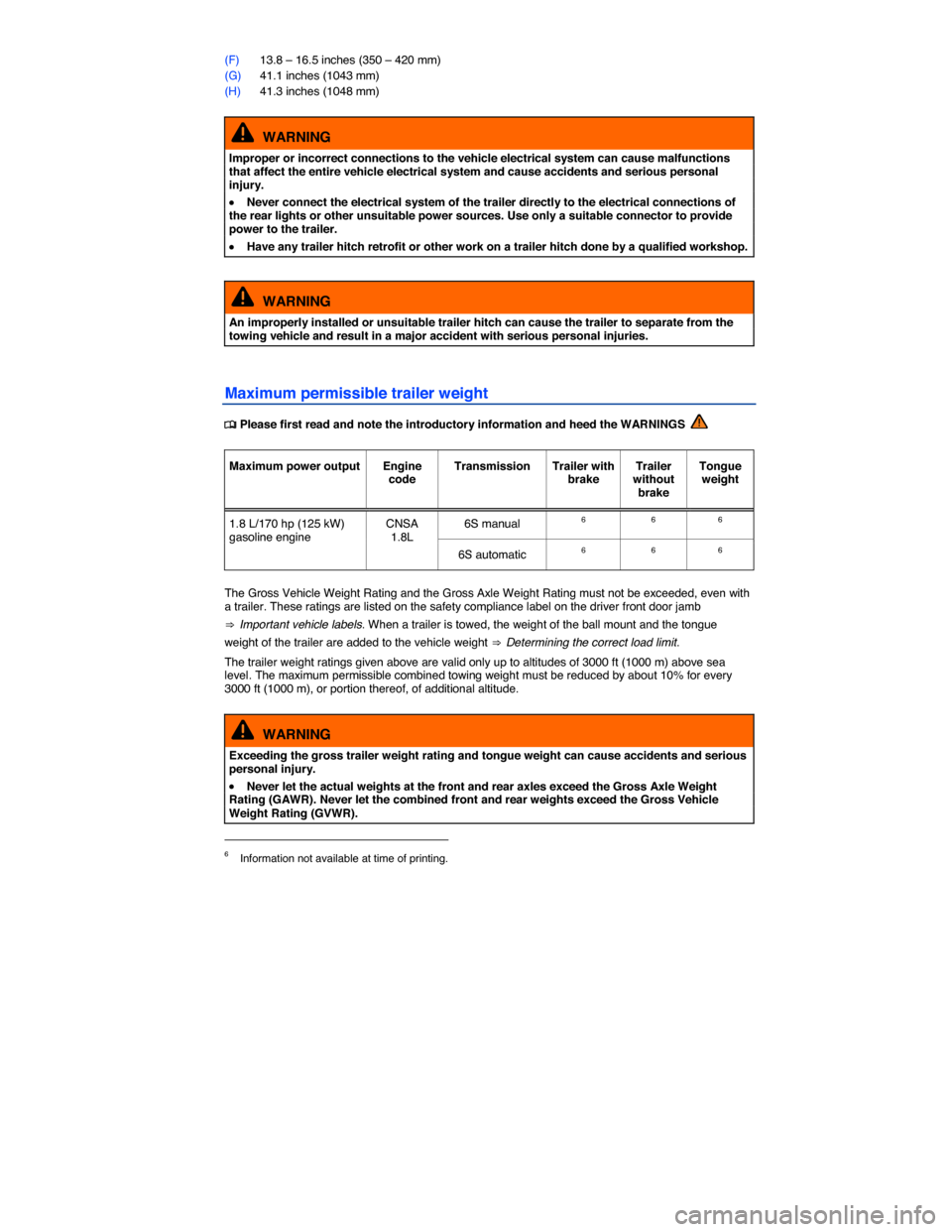 (F) 13.8 – 16.5 inches (350 – 420 mm)
(G) 41.1 inches (1043 mm)
(H) 41.3 inches (1048 mm)

WARNING

Improper or incorrect connections to the vehicle electrical system can cause malfunctions that affect the entire vehicle electrical system and cause accidents and serious personal injury.

• Never connect the electrical system of the trailer directly to the electrical connections of the rear lights or other unsuitable power sources. Use only a suitable connector to provide power to the trailer.

• Have any trailer hitch retrofit or other work on a trailer hitch done by a qualified workshop.

WARNING

An improperly installed or unsuitable trailer hitch can cause the trailer to separate from the towing vehicle and result in a major accident with serious personal injuries.

Maximum permissible trailer weight

Please first read and note the introductory information and heed the WARNINGS

| Maximum power output | Engine code | Transmission | Trailer with brake | Trailer without brake | Tongue weight |
|---|---|---|---|---|---|
| 1.8 L/170 hp (125 kW) gasoline engine | CNSA 1.8L | 6S manual | $^6$ | $^6$ | $^6$ |
| | | 6S automatic | $^6$ | $^6$ | $^6$ |

The Gross Vehicle Weight Rating and the Gross Axle Weight Rating must not be exceeded, even with a trailer. These ratings are listed on the safety compliance label on the driver front door jamb

⇒ Important vehicle labels. When a trailer is towed, the weight of the ball mount and the tongue weight of the trailer are added to the vehicle weight ⇒ Determining the correct load limit.

The trailer weight ratings given above are valid only up to altitudes of 3000 ft (1000 m) above sea level. The maximum permissible combined towing weight must be reduced by about 10% for every 3000 ft (1000 m), or portion thereof, of additional altitude.

WARNING

Exceeding the gross trailer weight rating and tongue weight can cause accidents and serious personal injury.

• Never let the actual weights at the front and rear axles exceed the Gross Axle Weight Rating (GAWR). Never let the combined front and rear weights exceed the Gross Vehicle Weight Rating (GVWR).

$^6$ Information not available at time of printing.

carmanualsonline.info